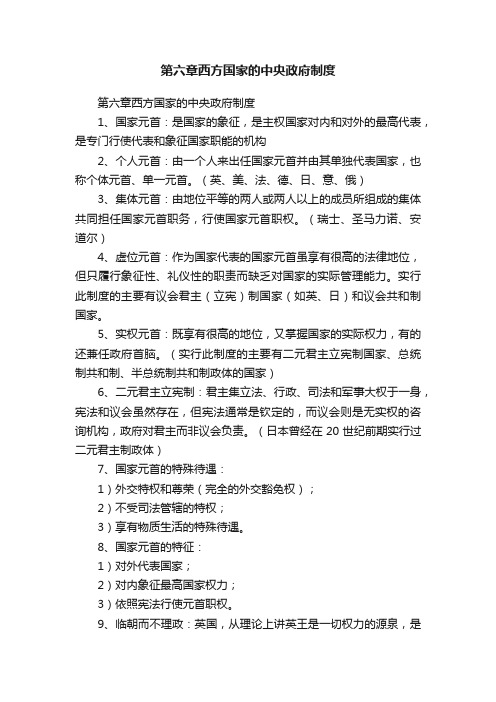 第六章西方国家的中央政府制度

第六章西方国家的中央政府制度

1、国家元首：是国家的象征，是主权国家对内和对外的最高代表，是专门行使代表和象征国家职能的机构

2、个人元首：由一个人来出任国家元首并由其单独代表国家，也称个体元首、单一元首。（英、美、法、德、日、意、俄）

3、集体元首：由地位平等的两人或两人以上的成员所组成的集体共同担任国家元首职务，行使国家元首职权。（瑞士、圣马力诺、安道尔）

4、虚位元首：作为国家代表的国家元首虽享有很高的法律地位，但只履行象征性、礼仪性的职责而缺乏对国家的实际管理能力。实行此制度的主要有议会君主（立宪）制国家（如英、日）和议会共和制国家。

5、实权元首：既享有很高的地位，又掌握国家的实际权力，有的还兼任政府首脑。（实行此制度的主要有二元君主立宪制国家、总统制共和制、半总统制共和制政体的国家）

6、二元君主立宪制：君主集立法、行政、司法和军事大权于一身，宪法和议会虽然存在，但宪法通常是钦定的，而议会则是无实权的咨询机构，政府对君主而非议会负责。（日本曾经在 20 世纪前期实行过二元君主制政体）

7、国家元首的特殊待遇：

1）外交特权和尊荣（完全的外交豁免权）；

2）不受司法管辖的特权；

3）享有物质生活的特殊待遇。

8、国家元首的特征：

1）对外代表国家；

2）对内象征最高国家权力；

3）依照宪法行使元首职权。

9、临朝而不理政：英国，从理论上讲英王是一切权力的源泉，是